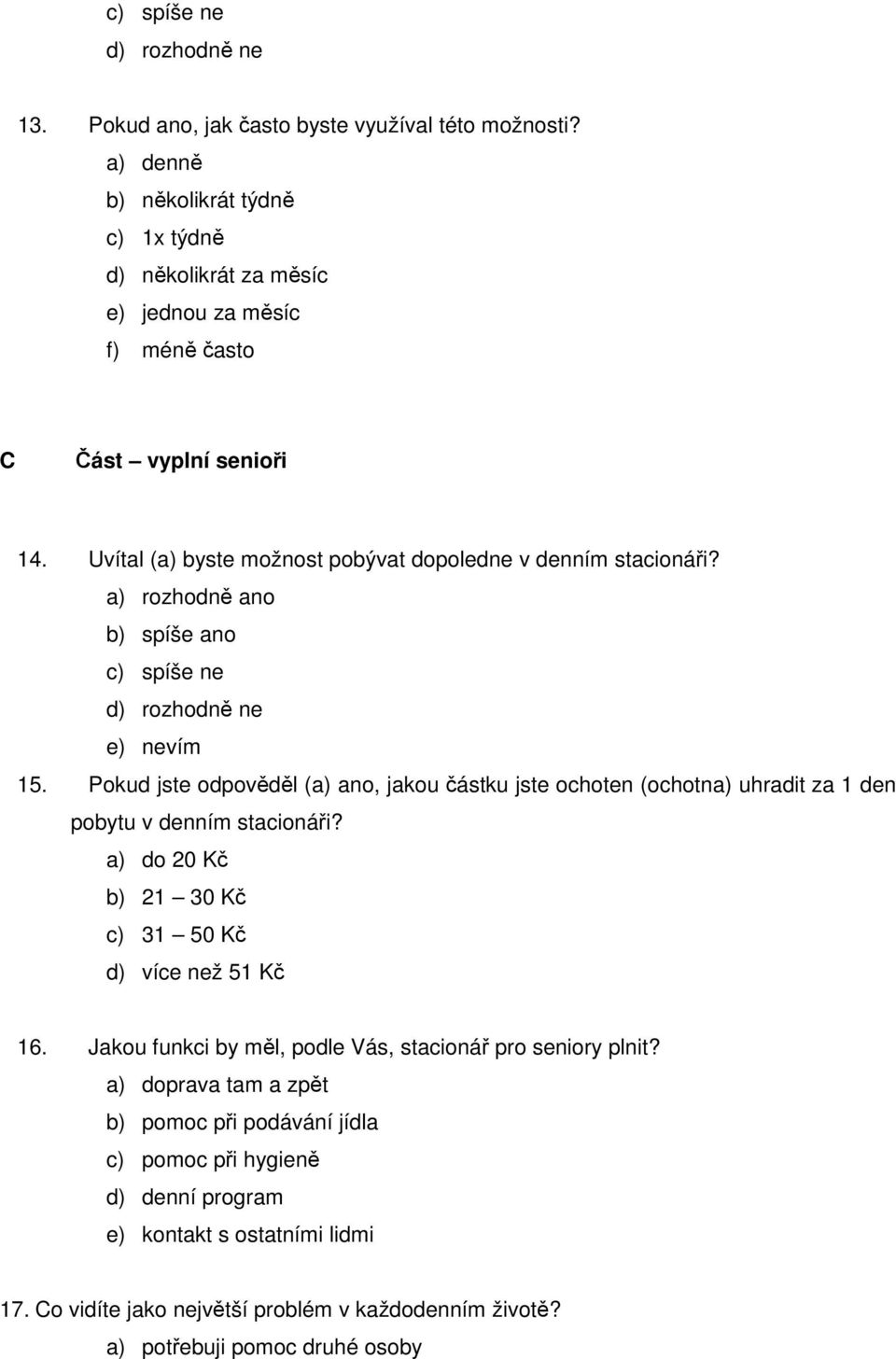 c) spíše ne
d) rozhodně ne

13. Pokud ano, jak často byste využíval této možnosti?
a) denně
b) několikrát týdně
c) 1x týdně
d) několikrát za měsíc
e) jednou za měsíc
f) méně často

C Část – vyplní senioři

14. Uvítal (a) byste možnost pobývat dopoledne v denním stacionáři?
a) rozhodně ano
b) spíše ano
c) spíše ne
d) rozhodně ne
e) nevím
15. Pokud jste odpověděl (a) ano, jakou částku jste ochoten (ochotna) uhradit za 1 den pobytu v denním stacionáři?
a) do 20 Kč
b) 21 – 30 Kč
c) 31 – 50 Kč
d) více než 51 Kč

16. Jakou funkci by měl, podle Vás, stacionář pro seniory plnit?
a) doprava tam a zpět
b) pomoc při podávání jídla
c) pomoc při hygieně
d) denní program
e) kontakt s ostatními lidmi

17. Co vidíte jako největší problém v každodenním životě?
a) potřebuji pomoc druhé osoby